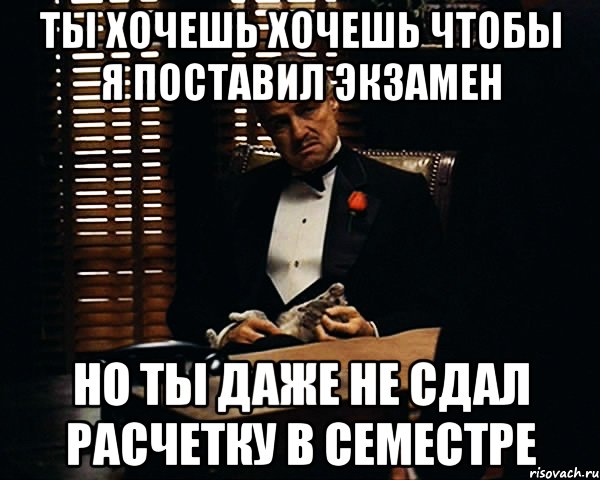 ТЫ ХОЧЕШЬ ХОЧЕШЬ ЧТОБЫ Я ПОСТАВИЛ ЭКЗАМЕН

НО ТЫ ДАЖЕ НЕ СДАЛ РАСЧЕТКУ В СЕМЕСТРЕ

risovach.ru